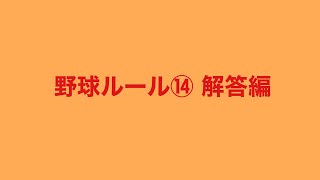 野球ルール⑭ 解答編